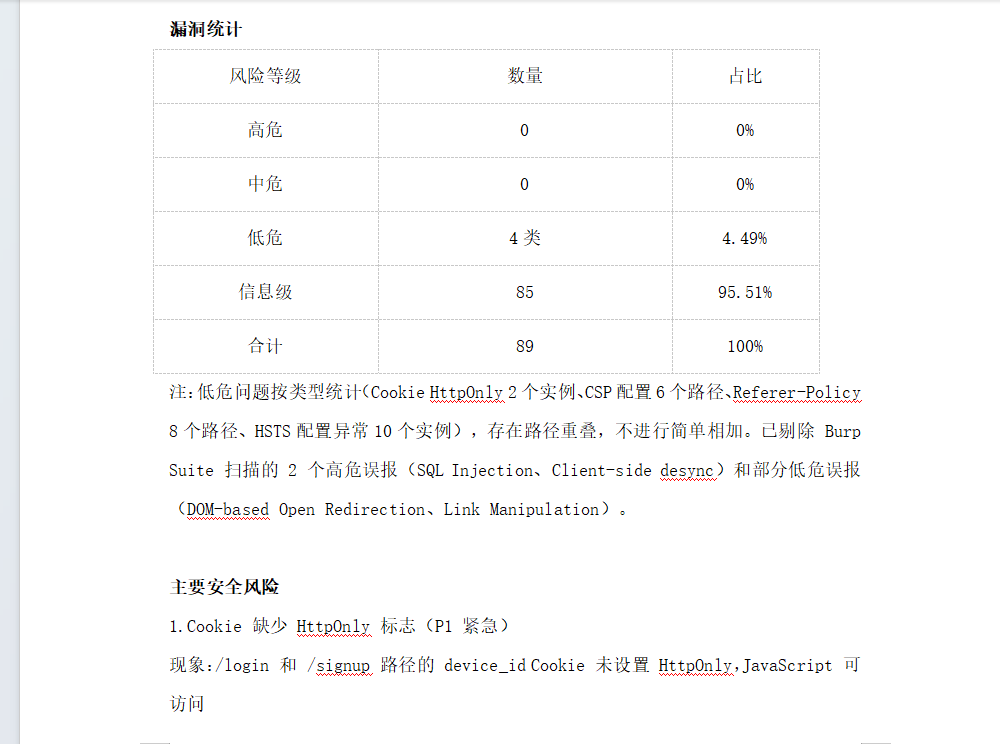 漏洞统计

| 风险等级 | 数量 | 占比 |
|---|---|---|
| 高危 | 0 | 0% |
| 中危 | 0 | 0% |
| 低危 | 4 类 | 4.49% |
| 信息级 | 85 | 95.51% |
| 合计 | 89 | 100% |

注:低危问题按类型统计(Cookie HttpOnly 2 个实例、CSP 配置 6 个路径、Referer-Policy 8 个路径、HSTS 配置异常 10 个实例),存在路径重叠,不进行简单相加。已剔除 Burp Suite 扫描的 2 个高危误报(SQL Injection、Client-side desync)和部分低危误报(DOM-based Open Redirection、Link Manipulation)。

主要安全风险

1.Cookie 缺少 HttpOnly 标志(P1 紧急)

现象:/login 和 /signup 路径的 device_id Cookie 未设置 HttpOnly,JavaScript 可访问